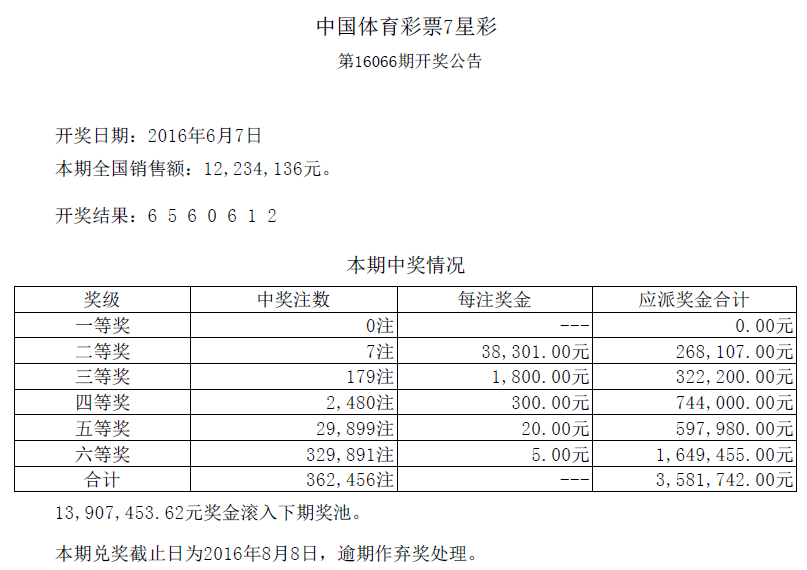 中国体育彩票7星彩

第16066期开奖公告

开奖日期：2016年6月7日

本期全国销售额：12,234,136元。

开奖结果：6 5 6 0 6 1 2

本期中奖情况

| 奖级 | 中奖注数 | 每注奖金 | 应派奖金合计 |
|---|---|---|---|
| 一等奖 | 0注 | --- | 0.00元 |
| 二等奖 | 7注 | 38,301.00元 | 268,107.00元 |
| 三等奖 | 179注 | 1,800.00元 | 322,200.00元 |
| 四等奖 | 2,480注 | 300.00元 | 744,000.00元 |
| 五等奖 | 29,899注 | 20.00元 | 597,980.00元 |
| 六等奖 | 329,891注 | 5.00元 | 1,649,455.00元 |
| 合计 | 362,456注 | --- | 3,581,742.00元 |

13,907,453.62元奖金滚入下期奖池。

本期兑奖截止日为2016年8月8日，逾期作弃奖处理。